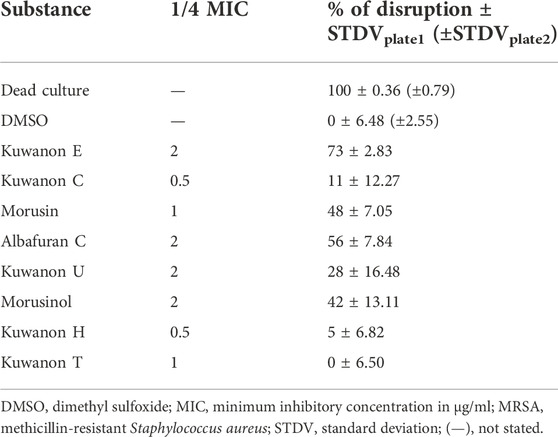 | Substance | 1/4 MIC | % of disruption ± $STDV_{plate1}$ ($\pm STDV_{plate2}$) |
|---|---|---|
| Dead culture | — | 100 ± 0.36 (±0.79) |
| DMSO | — | 0 ± 6.48 (±2.55) |
| Kuwanon E | 2 | 73 ± 2.83 |
| Kuwanon C | 0.5 | 11 ± 12.27 |
| Morusin | 1 | 48 ± 7.05 |
| Albafuran C | 2 | 56 ± 7.84 |
| Kuwanon U | 2 | 28 ± 16.48 |
| Morusinol | 2 | 42 ± 13.11 |
| Kuwanon H | 0.5 | 5 ± 6.82 |
| Kuwanon T | 1 | 0 ± 6.50 |

DMSO, dimethyl sulfoxide; MIC, minimum inhibitory concentration in μg/ml; MRSA, methicillin-resistant Staphylococcus aureus; STDV, standard deviation; (—), not stated.